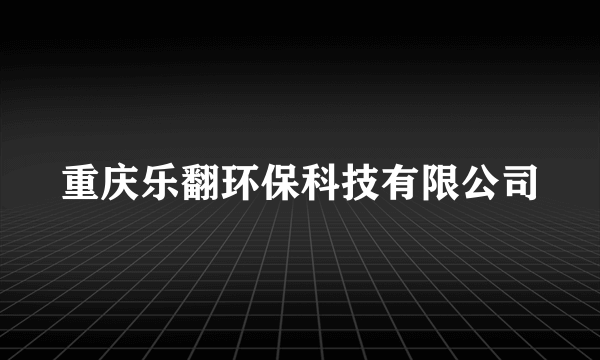 重庆乐翻环保科技有限公司